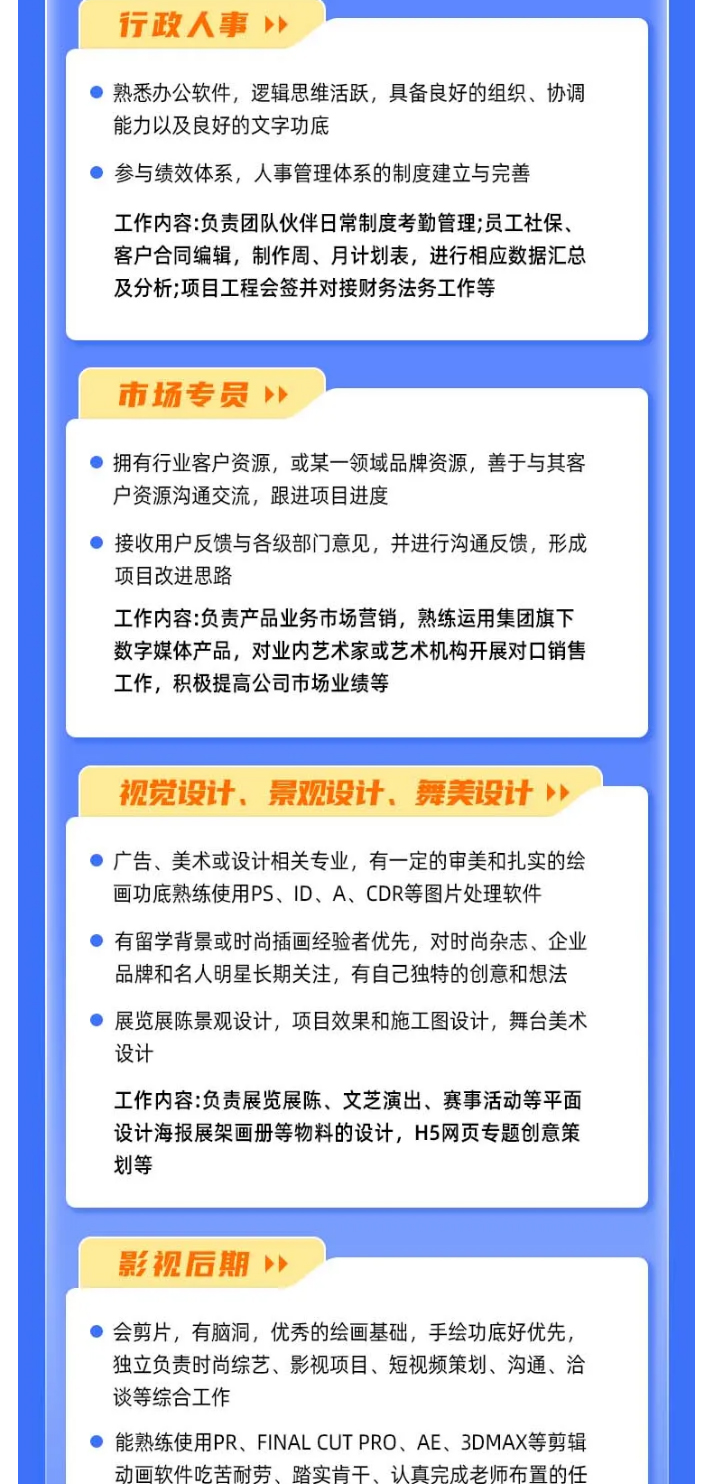 行政人事

熟悉办公软件，逻辑思维活跃，具备良好的组织、协调能力以及良好的文字功底

参与绩效体系，人事管理体系的制度建立与完善

工作内容:负责团队伙伴日常制度考勤管理;员工社保、客户合同编辑，制作周、月计划表，进行相应数据汇总及分析;项目工程会签并对接财务法务工作等

市场专员

拥有行业客户资源，或某一领域品牌资源，善于与其客户资源沟通交流，跟进项目进度

接收用户反馈与各级部门意见，并进行沟通反馈，形成项目改进思路

工作内容:负责产品业务市场营销，熟练运用集团旗下数字媒体产品，对业内艺术家或艺术机构开展对口销售工作，积极提高公司市场业绩等

视觉设计、景观设计、舞美设计

广告、美术或设计相关专业，有一定的审美和扎实的绘画功底熟练使用PS、ID、A、CDR等图片处理软件

有留学背景或时尚插画经验者优先，对时尚杂志、企业品牌和名人明星长期关注，有自己独特的创意和想法

展览展陈景观设计，项目效果和施工图设计，舞台美术设计

工作内容:负责展览展陈、文艺演出、赛事活动等平面设计海报展架画册等物料的设计，H5网页专题创意策划等

影视后期

会剪片，有脑洞，优秀的绘画基础，手绘功底好优先，独立负责时尚综艺、影视项目、短视频策划、沟通、洽谈等综合工作

能熟练使用PR、FINAL CUT PRO、AE、3DMAX等剪辑动画软件吃苦耐劳、踏实肯干、认真完成老师布置的任